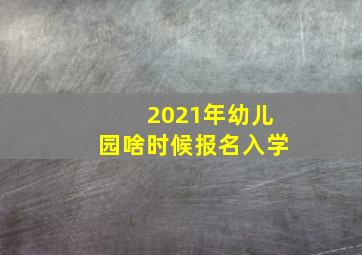 2021年幼儿园啥时候报名入学